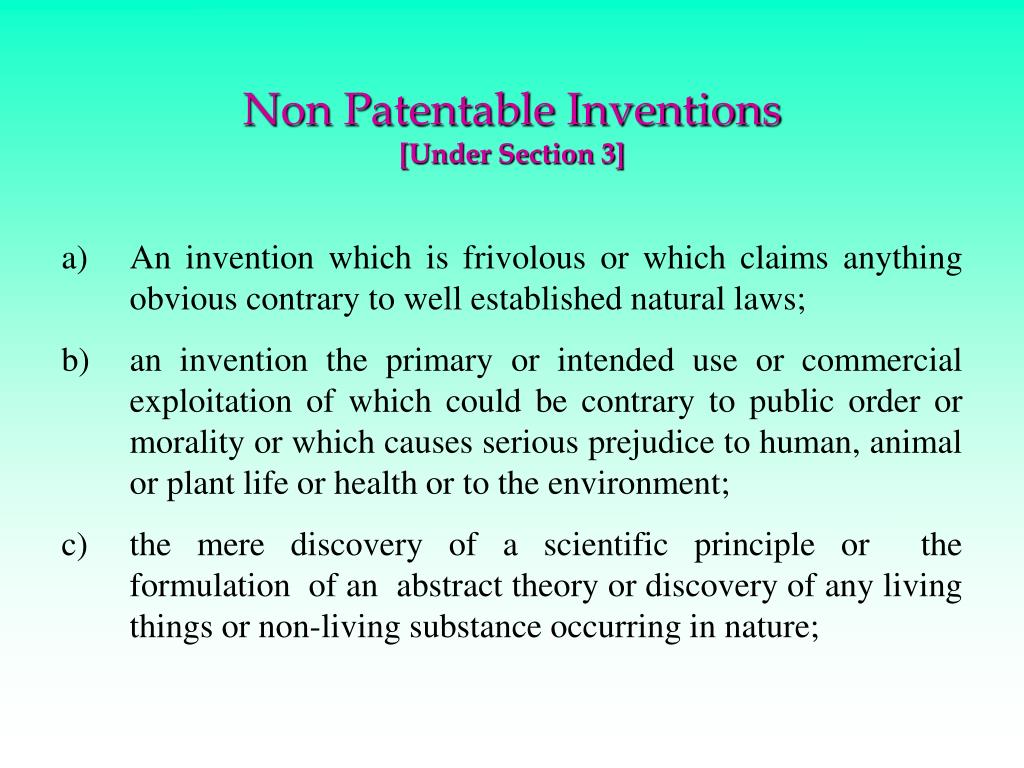 Non Patentable Inventions
[Under Section 3]

a) An invention which is frivolous or which claims anything obvious contrary to well established natural laws;

b) an invention the primary or intended use or commercial exploitation of which could be contrary to public order or morality or which causes serious prejudice to human, animal or plant life or health or to the environment;

c) the mere discovery of a scientific principle or the formulation of an abstract theory or discovery of any living things or non-living substance occurring in nature;